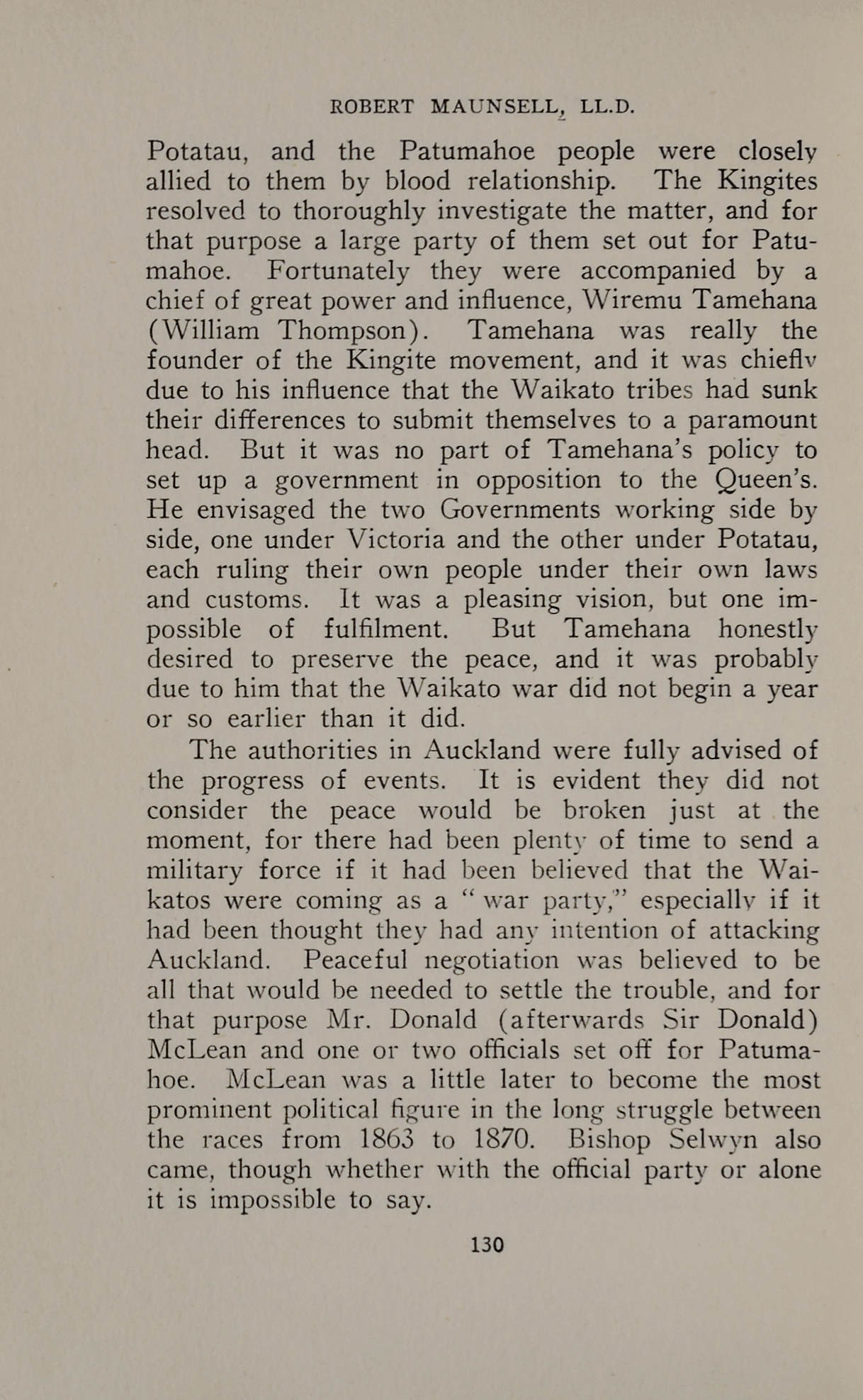 ROBERT MAUNSELL, LL.D.

Potatau, and the Patumahoe people were closely allied to them by blood relationship. The Kingites resolved to thoroughly investigate the matter, and for that purpose a large party of them set out for Patumahoe. Fortunately they were accompanied by a chief of great power and influence, Wiremu Tamehana (William Thompson). Tamehana was really the founder of the Kingite movement, and it was chiefly due to his influence that the Waikato tribes had sunk their differences to submit themselves to a paramount head. But it was no part of Tamehana's policy to set up a government in opposition to the Queen's. He envisaged the two Governments working side by side, one under Victoria and the other under Potatau, each ruling their own people under their own laws and customs. It was a pleasing vision, but one impossible of fulfilment. But Tamehana honestly desired to preserve the peace, and it was probably due to him that the Waikato war did not begin a year or so earlier than it did.

The authorities in Auckland were fully advised of the progress of events. It is evident they did not consider the peace would be broken just at the moment, for there had been plenty of time to send a military force if it had been believed that the Waikatos were coming as a "war party," especially if it had been thought they had any intention of attacking Auckland. Peaceful negotiation was believed to be all that would be needed to settle the trouble, and for that purpose Mr. Donald (afterwards Sir Donald) McLean and one or two officials set off for Patumahoe. McLean was a little later to become the most prominent political figure in the long struggle between the races from 1863 to 1870. Bishop Selwyn also came, though whether with the official party or alone it is impossible to say.

130